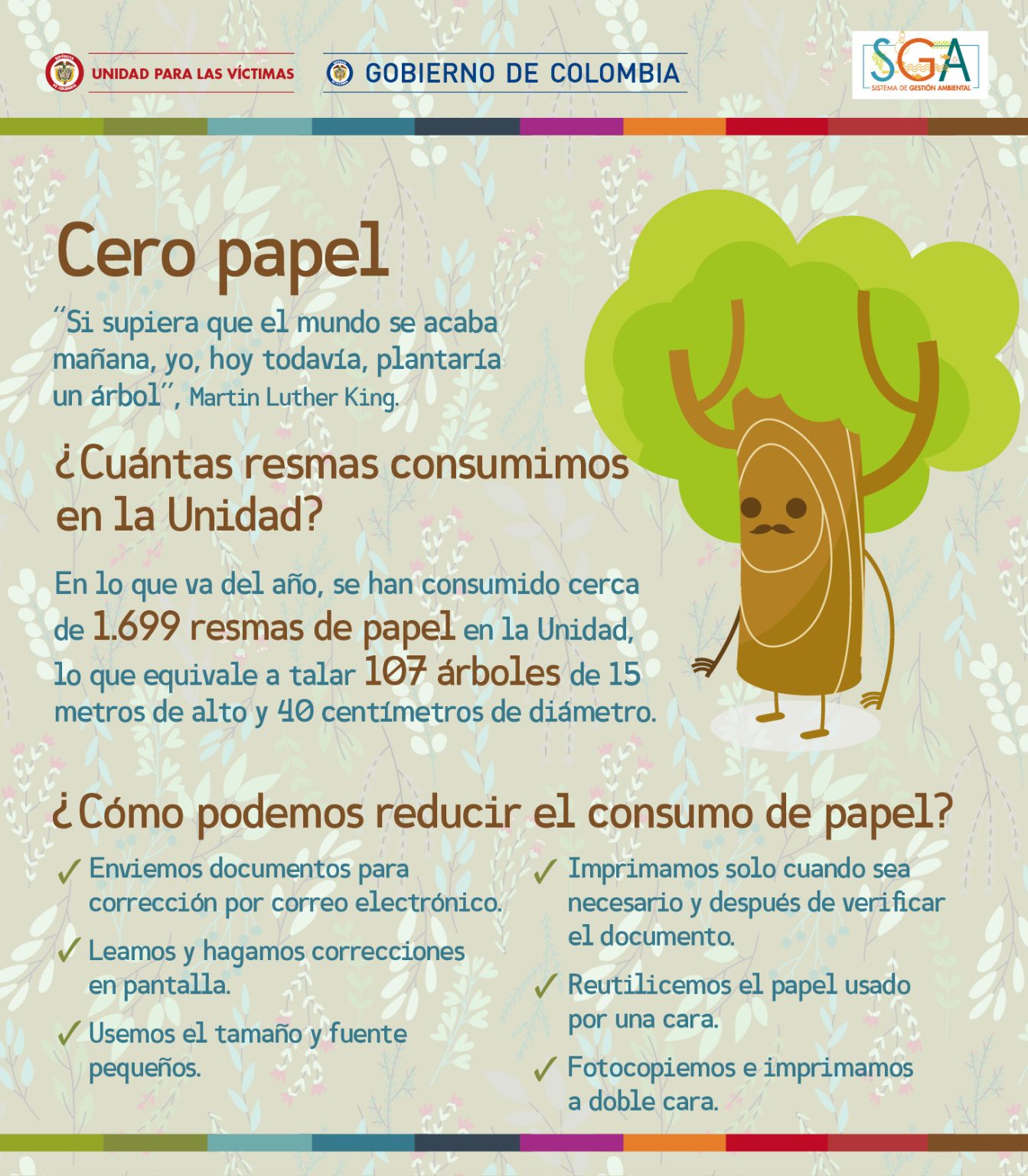 UNIDAD PARA LAS VÍCTIMAS

GOBIERNO DE COLOMBIA

SGA
SISTEMA DE GESTIÓN AMBIENTAL

Cero papel

"Si supiera que el mundo se acaba mañana, yo, hoy todavía, plantaría un árbol", Martin Luther King.

¿Cuántas resmas consumimos en la Unidad?

En lo que va del año, se han consumido cerca de 1.699 resmas de papel en la Unidad, lo que equivale a talar 107 árboles de 15 metros de alto y 40 centímetros de diámetro.

¿Cómo podemos reducir el consumo de papel?

✓ Enviemos documentos para corrección por correo electrónico.

✓ Leamos y hagamos correcciones en pantalla.

✓ Usemos el tamaño y fuente pequeños.

✓ Imprimamos solo cuando sea necesario y después de verificar el documento.

✓ Reutilicemos el papel usado por una cara.

✓ Fotocopiemos e imprimamos a doble cara.